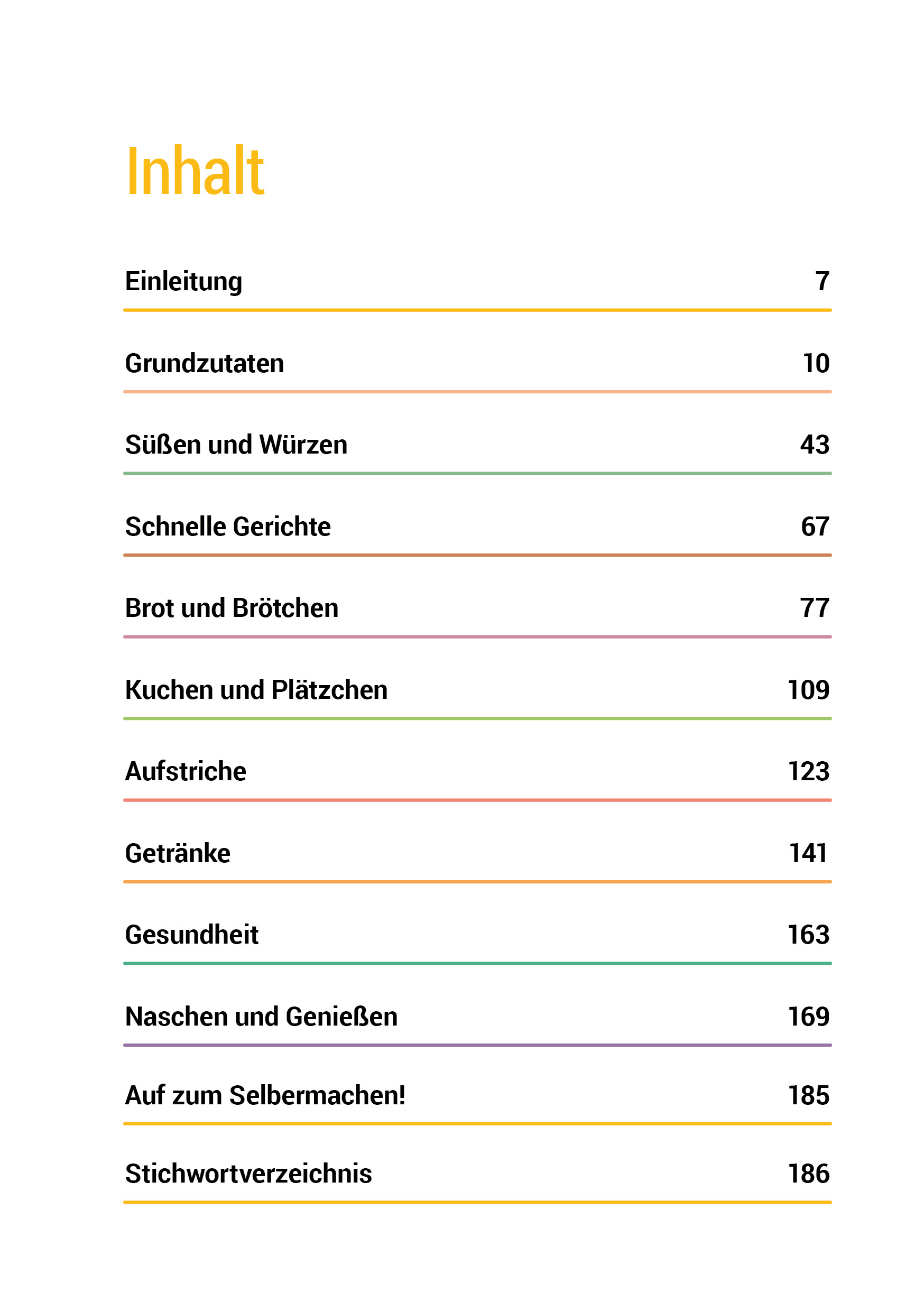 Inhalt

Einleitung 7

Grundzutaten 10

Süßen und Würzen 43

Schnelle Gerichte 67

Brot und Brötchen 77

Kuchen und Plätzchen 109

Aufstriche 123

Getränke 141

Gesundheit 163

Naschen und Genießen 169

Auf zum Selbermachen! 185

Stichwortverzeichnis 186